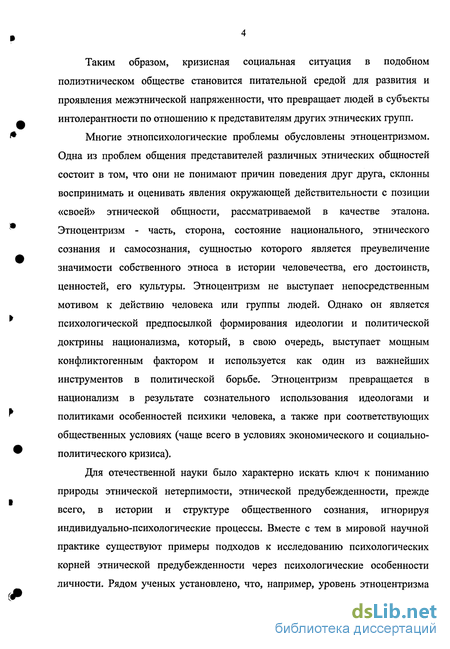 4

Таким образом, кризисная социальная ситуация в подобном полиэтническом обществе становится питательной средой для развития и проявления межэтнической напряженности, что превращает людей в субъекты интолерантности по отношению к представителям других этнических групп.

Многие этнопсихологические проблемы обусловлены этноцентризмом. Одна из проблем общения представителей различных этнических общностей состоит в том, что они не понимают причин поведения друг друга, склонны воспринимать и оценивать явления окружающей действительности с позиции «своей» этнической общности, рассматриваемой в качестве эталона. Этноцентризм - часть, сторона, состояние национального, этнического сознания и самосознания, сущностью которого является преувеличение значимости собственного этноса в истории человечества, его достоинств, ценностей, его культуры. Этноцентризм не выступает непосредственным мотивом к действию человека или группы людей. Однако он является психологической предпосылкой формирования идеологии и политической доктрины национализма, который, в свою очередь, выступает мощным конфликтогенным фактором и используется как один из важнейших инструментов в политической борьбе. Этноцентризм превращается в национализм в результате сознательного использования идеологами и политиками особенностей психики человека, а также при соответствующих общественных условиях (чаще всего в условиях экономического и социально-политического кризиса).

Для отечественной науки было характерно искать ключ к пониманию природы этнической нетерпимости, этнической предубежденности, прежде всего, в истории и структуре общественного сознания, игнорируя индивидуально-психологические процессы. Вместе с тем в мировой научной практике существуют примеры подходов к исследованию психологических корней этнической предубежденности через психологические особенности личности. Рядом ученых установлено, что, например, уровень этноцентризма

dsLib.net
библиотека диссертаций